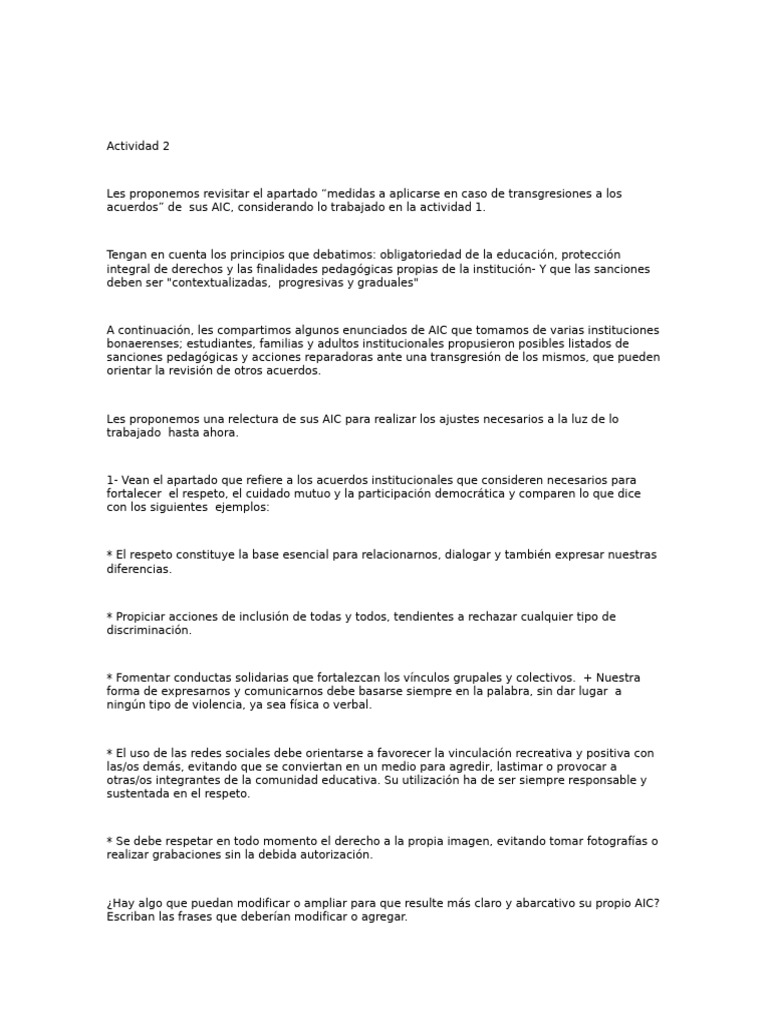 Actividad 2

Les proponemos revisitar el apartado "medidas a aplicarse en caso de transgresiones a los acuerdos" de sus AIC, considerando lo trabajado en la actividad 1.

Tengan en cuenta los principios que debatimos: obligatoriedad de la educación, protección integral de derechos y las finalidades pedagógicas propias de la institución- Y que las sanciones deben ser "contextualizadas, progresivas y graduales"

A continuación, les compartimos algunos enunciados de AIC que tomamos de varias instituciones bonaerenses; estudiantes, familias y adultos institucionales propusieron posibles listados de sanciones pedagógicas y acciones reparadoras ante una transgresión de los mismos, que pueden orientar la revisión de otros acuerdos.

Les proponemos una relectura de sus AIC para realizar los ajustes necesarios a la luz de lo trabajado hasta ahora.

1- Vean el apartado que refiere a los acuerdos institucionales que consideren necesarios para fortalecer el respeto, el cuidado mutuo y la participación democrática y comparen lo que dice con los siguientes ejemplos:

* El respeto constituye la base esencial para relacionarnos, dialogar y también expresar nuestras diferencias.

* Propiciar acciones de inclusión de todas y todos, tendientes a rechazar cualquier tipo de discriminación.

* Fomentar conductas solidarias que fortalezcan los vínculos grupales y colectivos. + Nuestra forma de expresarnos y comunicarnos debe basarse siempre en la palabra, sin dar lugar a ningún tipo de violencia, ya sea física o verbal.

* El uso de las redes sociales debe orientarse a favorecer la vinculación recreativa y positiva con las/os demás, evitando que se conviertan en un medio para agredir, lastimar o provocar a otras/os integrantes de la comunidad educativa. Su utilización ha de ser siempre responsable y sustentada en el respeto.

* Se debe respetar en todo momento el derecho a la propia imagen, evitando tomar fotografías o realizar grabaciones sin la debida autorización.

¿Hay algo que puedan modificar o ampliar para que resulte más claro y abarcativo su propio AIC? Escriban las frases que deberían modificar o agregar.